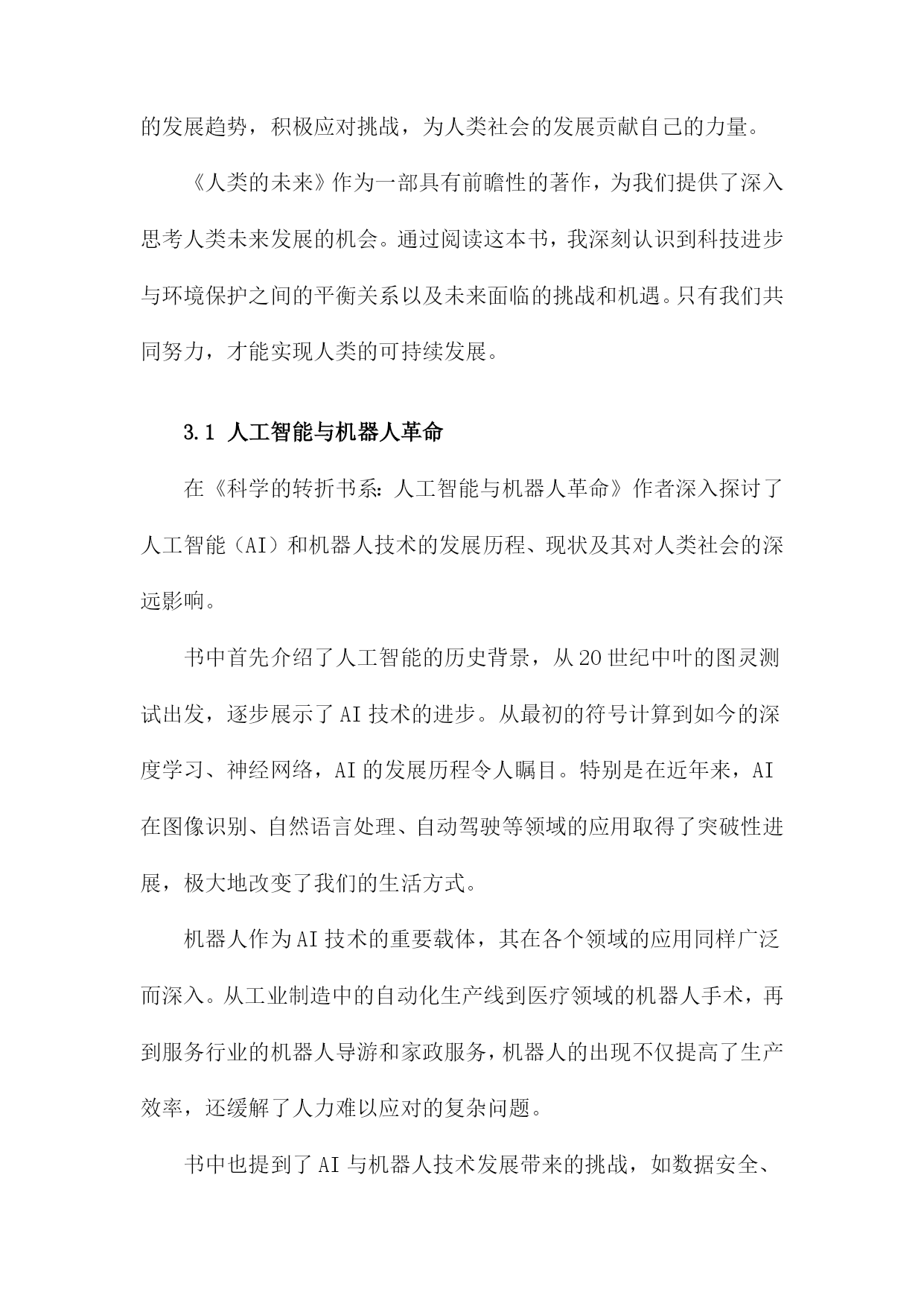 的发展趋势，积极应对挑战，为人类社会的发展贡献自己的力量。

《人类的未来》作为一部具有前瞻性的著作，为我们提供了深入思考人类未来发展的机会。通过阅读这本书，我深刻认识到科技进步与环境保护之间的平衡关系以及未来面临的挑战和机遇。只有我们共同努力，才能实现人类的可持续发展。

3.1 人工智能与机器人革命

在《科学的转折书系：人工智能与机器人革命》作者深入探讨了人工智能（AI）和机器人技术的发展历程、现状及其对人类社会的深远影响。

书中首先介绍了人工智能的历史背景，从20世纪中叶的图灵测试出发，逐步展示了AI技术的进步。从最初的符号计算到如今的深度学习、神经网络，AI的发展历程令人瞩目。特别是在近年来，AI在图像识别、自然语言处理、自动驾驶等领域的应用取得了突破性进展，极大地改变了我们的生活方式。

机器人作为AI技术的重要载体，其在各个领域的应用同样广泛而深入。从工业制造中的自动化生产线到医疗领域的机器人手术，再到服务行业的机器人导游和家政服务，机器人的出现不仅提高了生产效率，还缓解了人力难以应对的复杂问题。

书中也提到了AI与机器人技术发展带来的挑战，如数据安全、